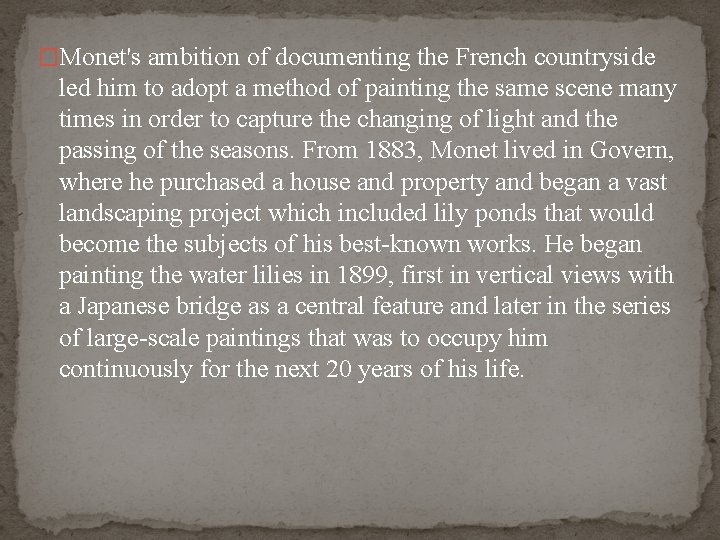 Monet's ambition of documenting the French countryside led him to adopt a method of painting the same scene many times in order to capture the changing of light and the passing of the seasons. From 1883, Monet lived in Govern, where he purchased a house and property and began a vast landscaping project which included lily ponds that would become the subjects of his best-known works. He began painting the water lilies in 1899, first in vertical views with a Japanese bridge as a central feature and later in the series of large-scale paintings that was to occupy him continuously for the next 20 years of his life.